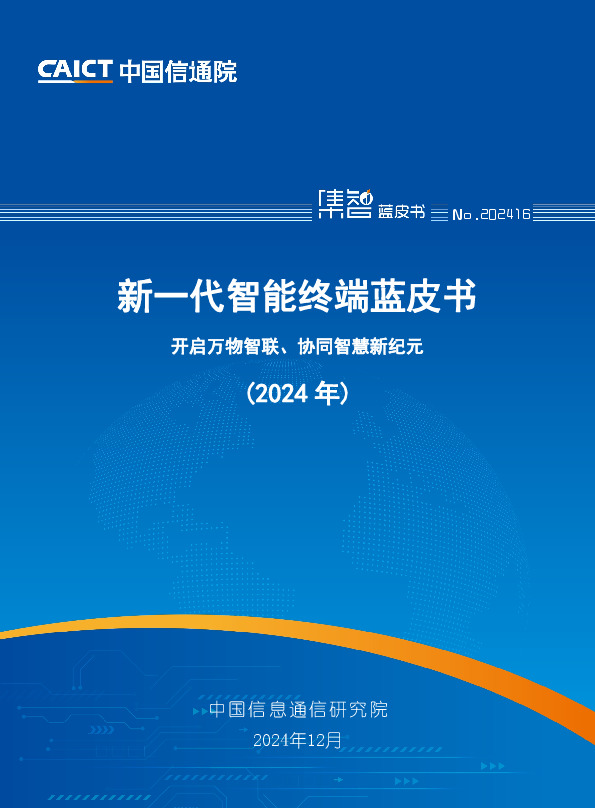 CAICT 中国信通院

集智 蓝皮书 No.202416

新一代智能终端蓝皮书

开启万物智联、协同智慧新纪元

（2024 年）

中国信息通信研究院
2024年12月